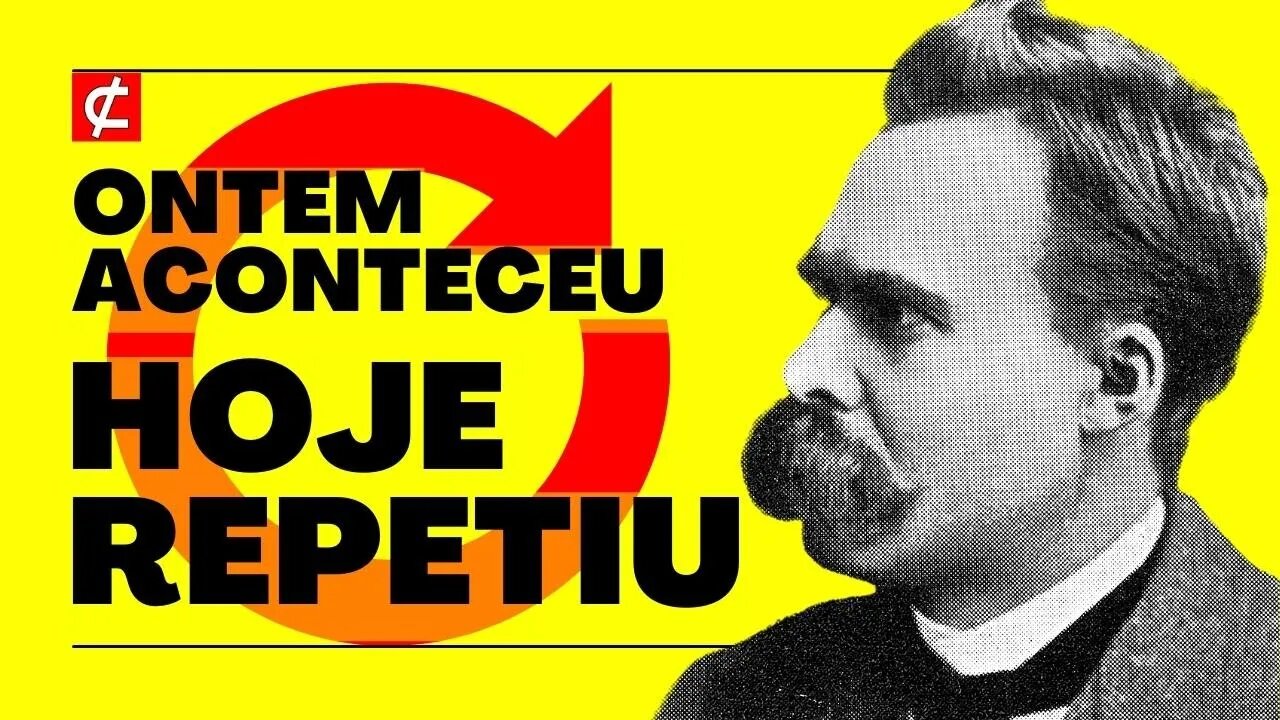 ₵

ONTEM ACONTECEU

HOJE REPETIU